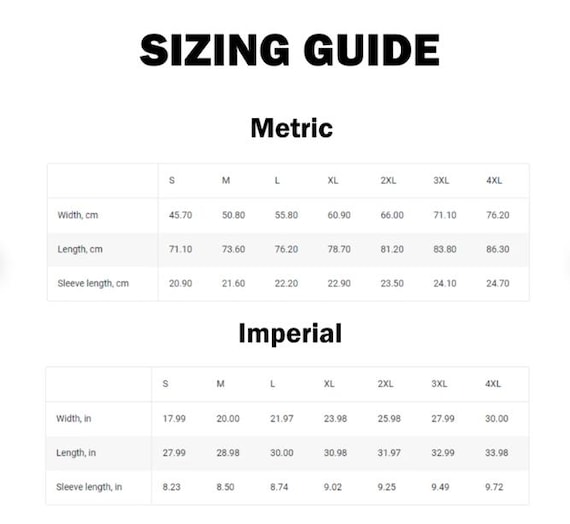 SIZING GUIDE

Metric

| | S | M | L | XL | 2XL | 3XL | 4XL |
|---|---|---|---|---|---|---|---|
| Width, cm | 45.70 | 50.80 | 55.80 | 60.90 | 66.00 | 71.10 | 76.20 |
| Length, cm | 71.10 | 73.60 | 76.20 | 78.70 | 81.20 | 83.80 | 86.30 |
| Sleeve length, cm | 20.90 | 21.60 | 22.20 | 22.90 | 23.50 | 24.10 | 24.70 |

Imperial

| | S | M | L | XL | 2XL | 3XL | 4XL |
|---|---|---|---|---|---|---|---|
| Width, in | 17.99 | 20.00 | 21.97 | 23.98 | 25.98 | 27.99 | 30.00 |
| Length, in | 27.99 | 28.98 | 30.00 | 30.98 | 31.97 | 32.99 | 33.98 |
| Sleeve length, in | 8.23 | 8.50 | 8.74 | 9.02 | 9.25 | 9.49 | 9.72 |